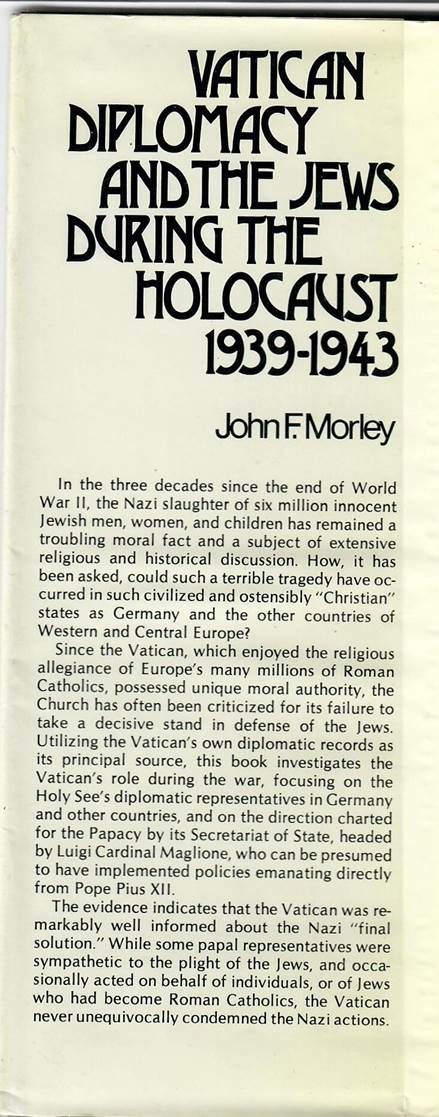 VATICAN DIPLOMACY AND THE JEWS DURING THE HOLOCAUST 1939-1943

John F. Morley

In the three decades since the end of World War II, the Nazi slaughter of six million innocent Jewish men, women, and children has remained a troubling moral fact and a subject of extensive religious and historical discussion. How, it has been asked, could such a terrible tragedy have occurred in such civilized and ostensibly "Christian" states as Germany and the other countries of Western and Central Europe?

Since the Vatican, which enjoyed the religious allegiance of Europe's many millions of Roman Catholics, possessed unique moral authority, the Church has often been criticized for its failure to take a decisive stand in defense of the Jews. Utilizing the Vatican's own diplomatic records as its principal source, this book investigates the Vatican's role during the war, focusing on the Holy See's diplomatic representatives in Germany and other countries, and on the direction charted for the Papacy by its Secretariat of State, headed by Luigi Cardinal Maglione, who can be presumed to have implemented policies emanating directly from Pope Pius XII.

The evidence indicates that the Vatican was remarkably well informed about the Nazi "final solution." While some papal representatives were sympathetic to the plight of the Jews, and occasionally acted on behalf of individuals, or of Jews who had become Roman Catholics, the Vatican never unequivocally condemned the Nazi actions.